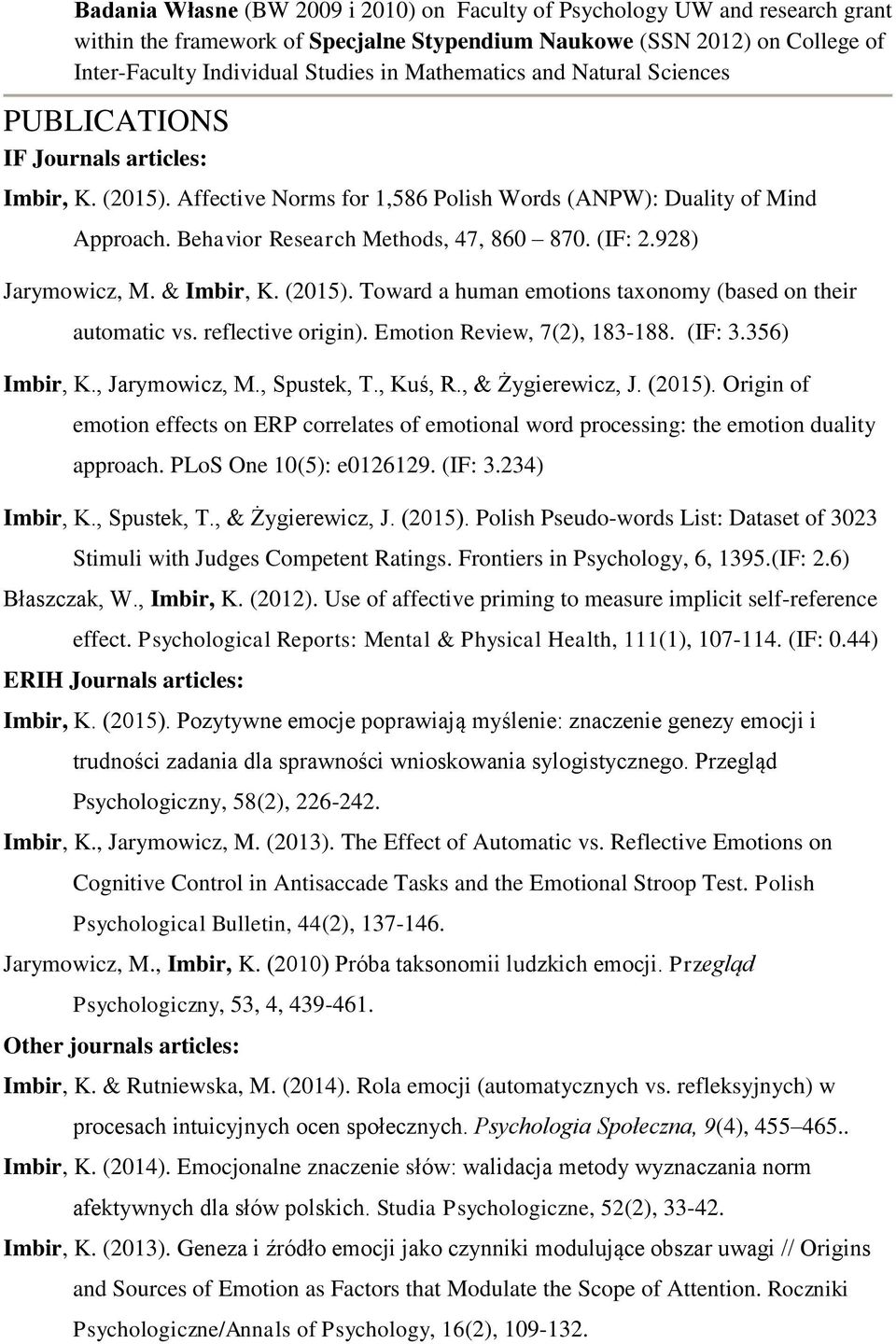 Badania Własne (BW 2009 i 2010) on Faculty of Psychology UW and research grant within the framework of Specjalne Stypendium Naukowe (SSN 2012) on College of Inter-Faculty Individual Studies in Mathematics and Natural Sciences

PUBLICATIONS

IF Journals articles:

Imbir, K. (2015). Affective Norms for 1,586 Polish Words (ANPW): Duality of Mind Approach. Behavior Research Methods, 47, 860 – 870. (IF: 2.928)

Jarymowicz, M. & Imbir, K. (2015). Toward a human emotions taxonomy (based on their automatic vs. reflective origin). Emotion Review, 7(2), 183-188. (IF: 3.356)

Imbir, K., Jarymowicz, M., Spustek, T., Kuś, R., & Żygierewicz, J. (2015). Origin of emotion effects on ERP correlates of emotional word processing: the emotion duality approach. PLoS One 10(5): e0126129. (IF: 3.234)

Imbir, K., Spustek, T., & Żygierewicz, J. (2015). Polish Pseudo-words List: Dataset of 3023 Stimuli with Judges Competent Ratings. Frontiers in Psychology, 6, 1395.(IF: 2.6)

Błaszczak, W., Imbir, K. (2012). Use of affective priming to measure implicit self-reference effect. Psychological Reports: Mental & Physical Health, 111(1), 107-114. (IF: 0.44)

ERIH Journals articles:

Imbir, K. (2015). Pozytywne emocje poprawiają myślenie: znaczenie genezy emocji i trudności zadania dla sprawności wnioskowania sylogistycznego. Przegląd Psychologiczny, 58(2), 226-242.

Imbir, K., Jarymowicz, M. (2013). The Effect of Automatic vs. Reflective Emotions on Cognitive Control in Antisaccade Tasks and the Emotional Stroop Test. Polish Psychological Bulletin, 44(2), 137-146.

Jarymowicz, M., Imbir, K. (2010) Próba taksonomii ludzkich emocji. Przegląd Psychologiczny, 53, 4, 439-461.

Other journals articles:

Imbir, K. & Rutniewska, M. (2014). Rola emocji (automatycznych vs. refleksyjnych) w procesach intuicyjnych ocen społecznych. Psychologia Społeczna, 9(4), 455–465..

Imbir, K. (2014). Emocjonalne znaczenie słów: walidacja metody wyznaczania norm afektywnych dla słów polskich. Studia Psychologiczne, 52(2), 33-42.

Imbir, K. (2013). Geneza i źródło emocji jako czynniki modulujące obszar uwagi // Origins and Sources of Emotion as Factors that Modulate the Scope of Attention. Roczniki Psychologiczne/Annals of Psychology, 16(2), 109-132.